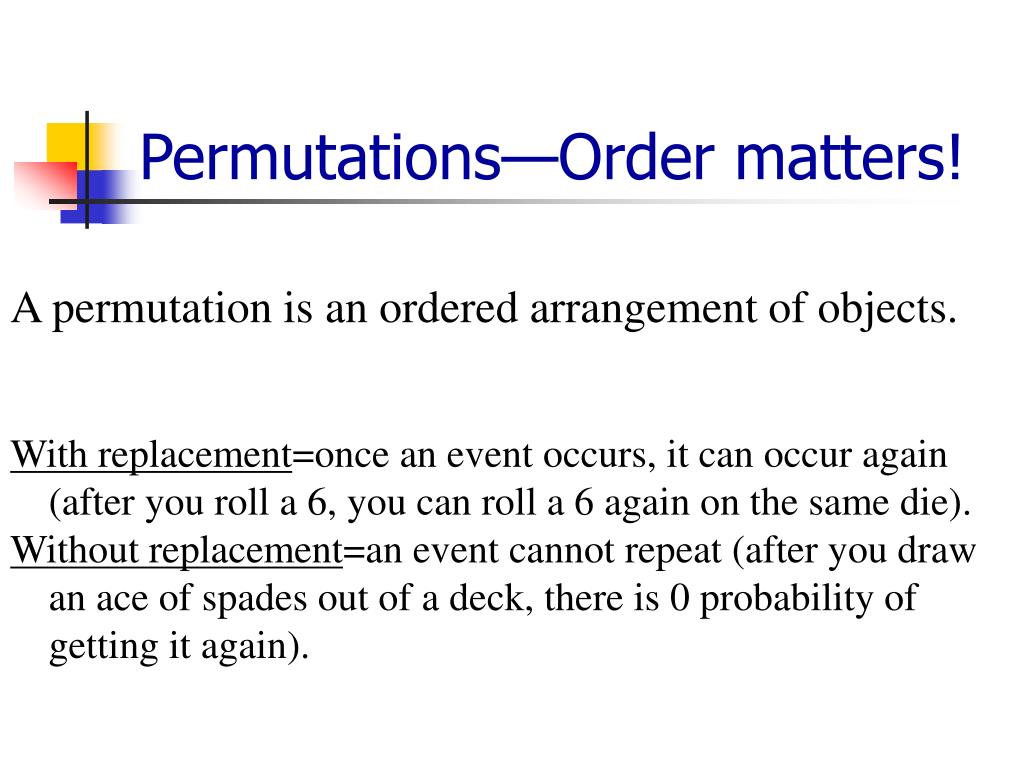 Permutations—Order matters!

A permutation is an ordered arrangement of objects.

With replacement=once an event occurs, it can occur again (after you roll a 6, you can roll a 6 again on the same die).
Without replacement=an event cannot repeat (after you draw an ace of spades out of a deck, there is 0 probability of getting it again).